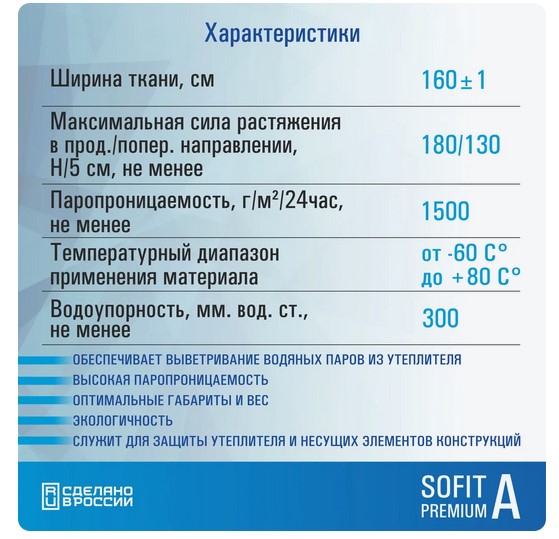 Характеристики

| | |
|---|---|
| Ширина ткани, см | $160 \pm 1$ |
| Максимальная сила растяжения в прод./попер. направлении, Н/5 см, не менее | 180/130 |
| Паропроницаемость, г/м²/24час, не менее | 1500 |
| Температурный диапазон применения материала | от -60 С° до +80 С° |
| Водоупорность, мм. вод. ст., не менее | 300 |

ОБЕСПЕЧИВАЕТ ВЫВЕТРИВАНИЕ ВОДЯНЫХ ПАРОВ ИЗ УТЕПЛИТЕЛЯ
ВЫСОКАЯ ПАРОПРОНИЦАЕМОСТЬ
ОПТИМАЛЬНЫЕ ГАБАРИТЫ И ВЕС
ЭКОЛОГИЧНОСТЬ
СЛУЖИТ ДЛЯ ЗАЩИТЫ УТЕПЛИТЕЛЯ И НЕСУЩИХ ЭЛЕМЕНТОВ КОНСТРУКЦИЙ

RU СДЕЛАНО В РОССИИ

SOFIT PREMIUM A